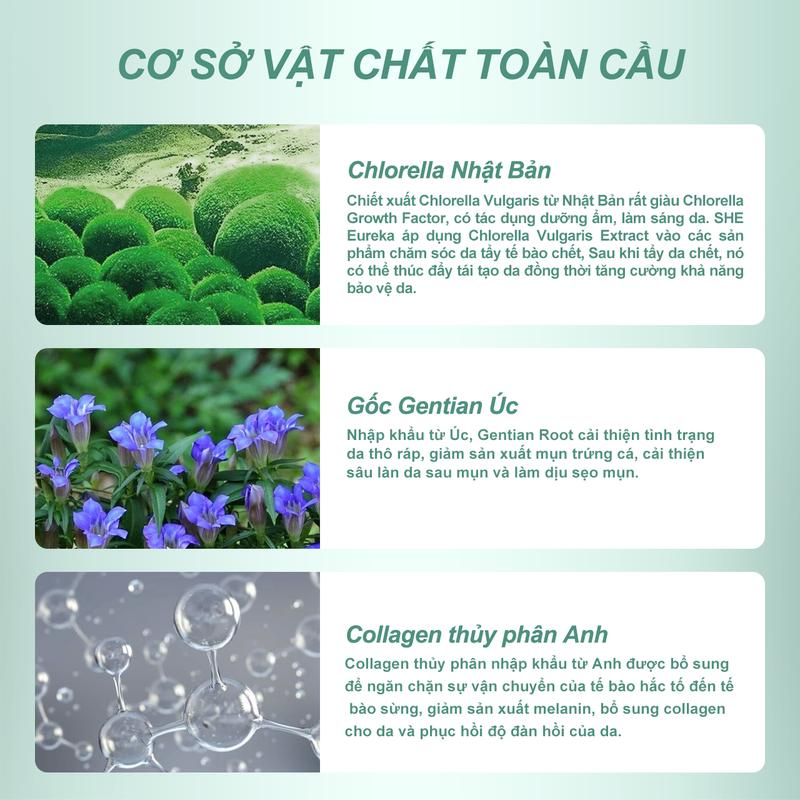 CƠ SỞ VẬT CHẤT TOÀN CẦU

Chlorella Nhật Bản

Chiết xuất Chlorella Vulgaris từ Nhật Bản rất giàu Chlorella Growth Factor, có tác dụng dưỡng ẩm, làm sáng da. SHE Eureka áp dụng Chlorella Vulgaris Extract vào các sản phẩm chăm sóc da tẩy tế bào chết, Sau khi tẩy da chết, nó có thể thúc đẩy tái tạo da đồng thời tăng cường khả năng bảo vệ da.

Gốc Gentian Úc

Nhập khẩu từ Úc, Gentian Root cải thiện tình trạng da thô ráp, giảm sản xuất mụn trứng cá, cải thiện sâu làn da sau mụn và làm dịu sẹo mụn.

Collagen thủy phân Anh

Collagen thủy phân nhập khẩu từ Anh được bổ sung để ngăn chặn sự vận chuyển của tế bào hắc tố đến tế bào sừng, giảm sản xuất melanin, bổ sung collagen cho da và phục hồi độ đàn hồi của da.